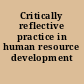 Critically reflective practice in human resource development